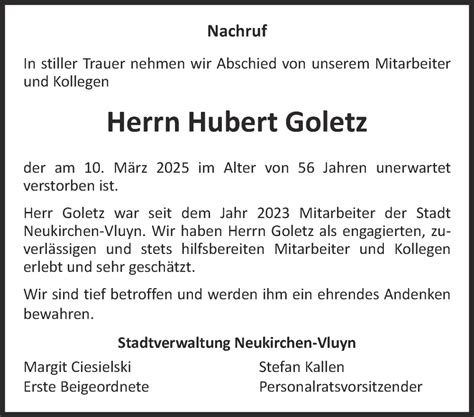 Nachruf

In stiller Trauer nehmen wir Abschied von unserem Mitarbeiter und Kollegen

Herrn Hubert Goletz

der am 10. März 2025 im Alter von 56 Jahren unerwartet verstorben ist.

Herr Goletz war seit dem Jahr 2023 Mitarbeiter der Stadt Neukirchen-Vluyn. Wir haben Herrn Goletz als engagierten, zuverlässigen und stets hilfsbereiten Mitarbeiter und Kollegen erlebt und sehr geschätzt.

Wir sind tief betroffen und werden ihm ein ehrendes Andenken bewahren.

Stadtverwaltung Neukirchen-Vluyn

Margit Ciesielski
Erste Beigeordnete

Stefan Kallen
Personalratsvorsitzender